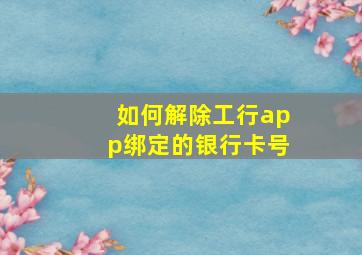 如何解除工行app绑定的银行卡号